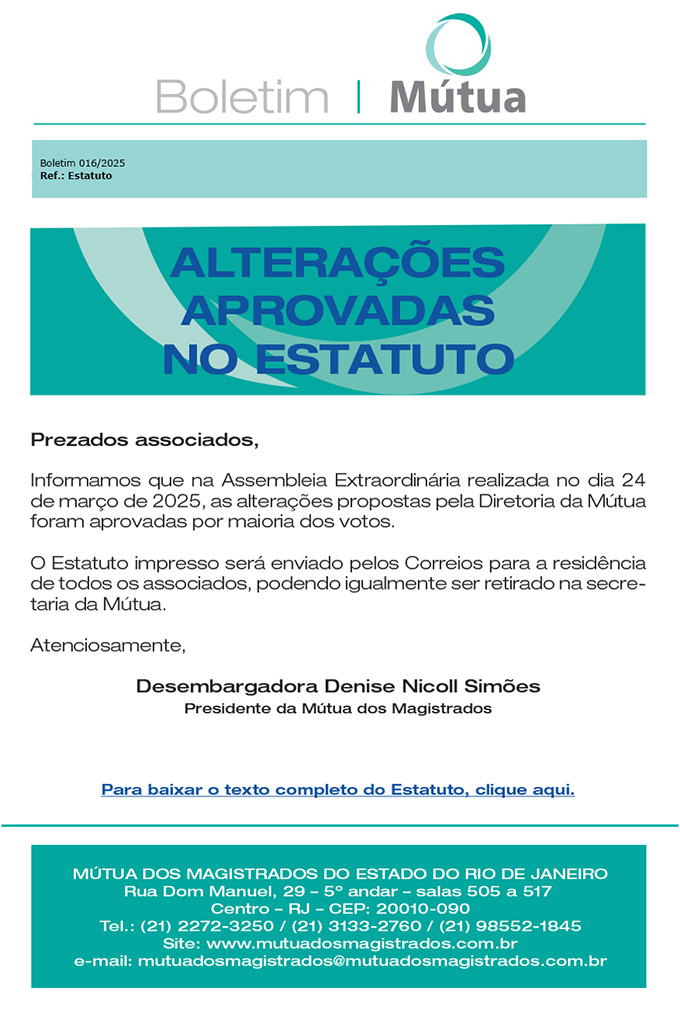 Boletim | Mútua

Boletim 016/2025
Ref.: Estatuto

ALTERAÇÕES APROVADAS NO ESTATUTO

Prezados associados,

Informamos que na Assembleia Extraordinária realizada no dia 24 de março de 2025, as alterações propostas pela Diretoria da Mútua foram aprovadas por maioria dos votos.

O Estatuto impresso será enviado pelos Correios para a residência de todos os associados, podendo igualmente ser retirado na secretaria da Mútua.

Atenciosamente,

Desembargadora Denise Nicoll Simões
Presidente da Mútua dos Magistrados

Para baixar o texto completo do Estatuto, clique aqui.

MÚTUA DOS MAGISTRADOS DO ESTADO DO RIO DE JANEIRO
Rua Dom Manuel, 29 – 5º andar – salas 505 a 517
Centro – RJ – CEP: 20010-090
Tel.: (21) 2272-3250 / (21) 3133-2760 / (21) 98552-1845
Site: www.mutuadosmagistrados.com.br
e-mail: mutuadosmagistrados@mutuadosmagistrados.com.br